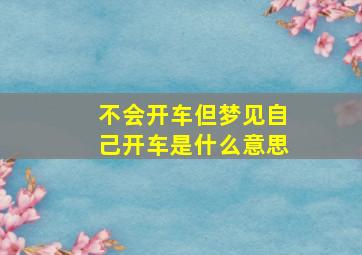 不会开车但梦见自己开车是什么意思